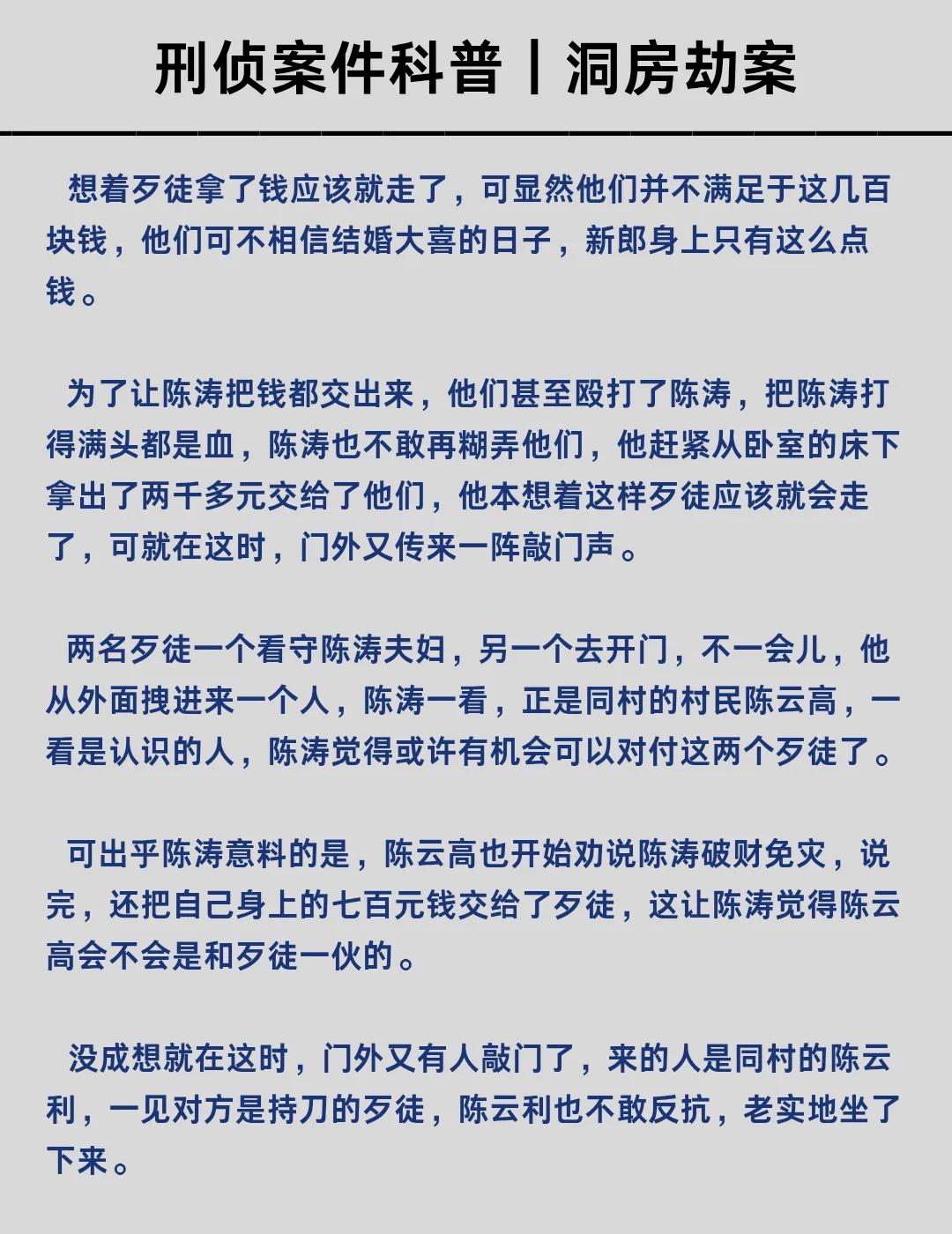 刑侦案件科普丨洞房劫案

想着歹徒拿了钱应该就走了，可显然他们并不满足于这几百块钱，他们可不相信结婚大喜的日子，新郎身上只有这么点钱。

为了让陈涛把钱都交出来，他们甚至殴打了陈涛，把陈涛打得满头都是血，陈涛也不敢再糊弄他们，他赶紧从卧室的床下拿出了两千多元交给了他们，他本想着这样歹徒应该就会走了，可就在这时，门外又传来一阵敲门声。

两名歹徒一个看守陈涛夫妇，另一个去开门，不一会儿，他从外面拽进来一个人，陈涛一看，正是同村的村民陈云高，一看是认识的人，陈涛觉得或许有机会可以对付这两个歹徒了。

可出乎陈涛意料的是，陈云高也开始劝说陈涛破财免灾，说完，还把自己身上的七百元钱交给了歹徒，这让陈涛觉得陈云高会不会是和歹徒一伙的。

没成想就在这时，门外又有人敲门了，来的人是同村的陈云利，一见对方是持刀的歹徒，陈云利也不敢反抗，老实地坐了下来。